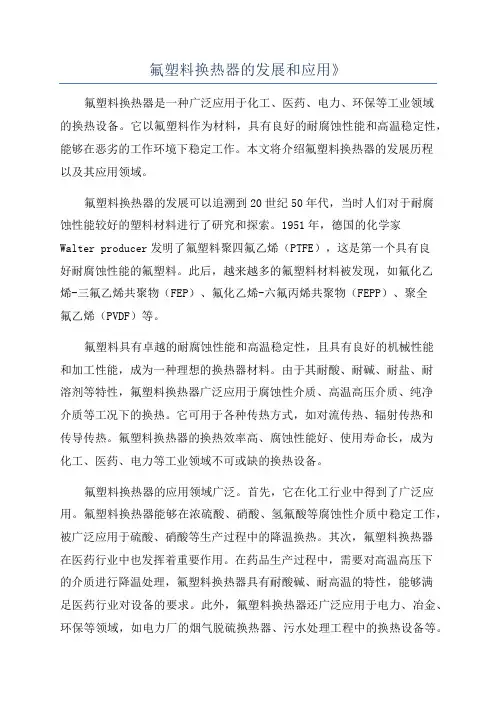 氟塑料换热器的发展和应用》

氟塑料换热器是一种广泛应用于化工、医药、电力、环保等工业领域的换热设备。它以氟塑料作为材料，具有良好的耐腐蚀性能和高温稳定性，能够在恶劣的工作环境下稳定工作。本文将介绍氟塑料换热器的发展历程以及其应用领域。

氟塑料换热器的发展可以追溯到20世纪50年代，当时人们对于耐腐蚀性能较好的塑料材料进行了研究和探索。1951年，德国的化学家Walter producer发明了氟塑料聚四氟乙烯（PTFE），这是第一个具有良好耐腐蚀性能的氟塑料。此后，越来越多的氟塑料材料被发现，如氟化乙烯-三氟乙烯共聚物（FEP）、氟化乙烯-六氟丙烯共聚物（FEPP）、聚全氟乙烯（PVDF）等。

氟塑料具有卓越的耐腐蚀性能和高温稳定性，且具有良好的机械性能和加工性能，成为一种理想的换热器材料。由于其耐酸、耐碱、耐盐、耐溶剂等特性，氟塑料换热器广泛应用于腐蚀性介质、高温高压介质、纯净介质等工况下的换热。它可用于各种传热方式，如对流传热、辐射传热和传导传热。氟塑料换热器的换热效率高、腐蚀性能好、使用寿命长，成为化工、医药、电力等工业领域不可或缺的换热设备。

氟塑料换热器的应用领域广泛。首先，它在化工行业中得到了广泛应用。氟塑料换热器能够在浓硫酸、硝酸、氢氟酸等腐蚀性介质中稳定工作，被广泛应用于硫酸、硝酸等生产过程中的降温换热。其次，氟塑料换热器在医药行业中也发挥着重要作用。在药品生产过程中，需要对高温高压下的介质进行降温处理，氟塑料换热器具有耐酸碱、耐高温的特性，能够满足医药行业对设备的要求。此外，氟塑料换热器还广泛应用于电力、冶金、环保等领域，如电力厂的烟气脱硫换热器、污水处理工程中的换热设备等。